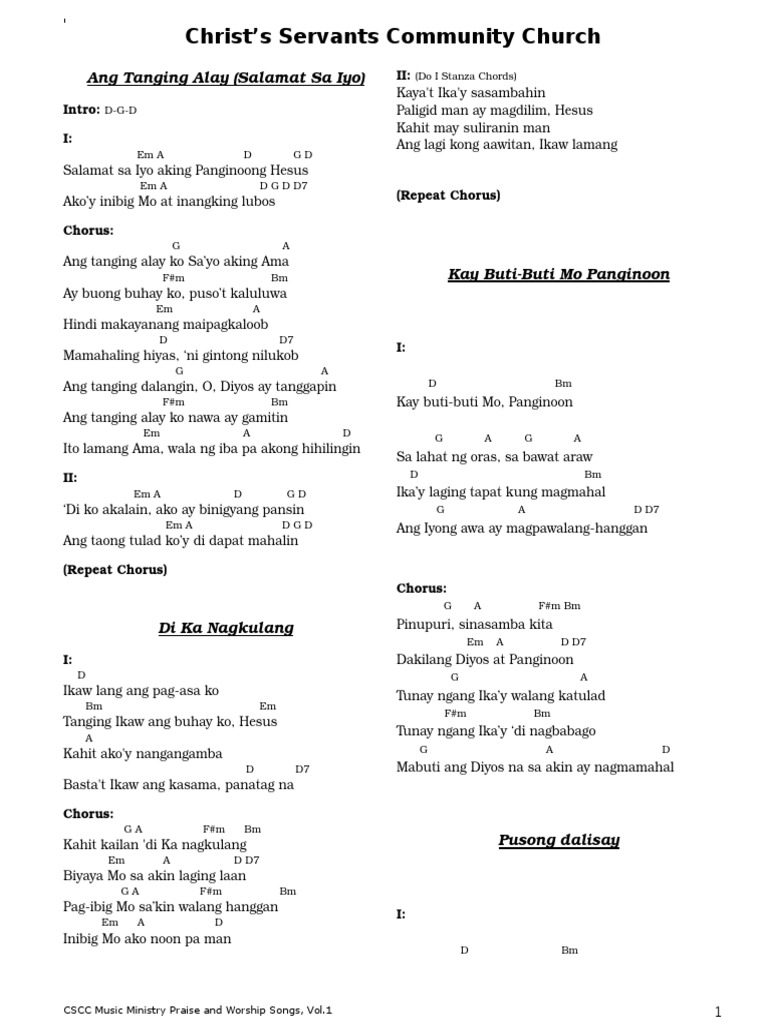 Christ's Servants Community Church

Ang Tanging Alay (Salamat Sa Iyo)

Intro: D-G-D

I:
Em A D G D
Salamat sa Iyo aking Panginoong Hesus
Em A D G D D7
Ako'y inibig Mo at inangking lubos

Chorus:
G A
Ang tanging alay ko Sa'yo aking Ama
F#m Bm
Ay buong buhay ko, puso't kaluluwa
Em A
Hindi makayanang maipagkaloob
D D7
Mamahaling hiyas, 'ni gintong nilukob
G A
Ang tanging dalangin, O, Diyos ay tanggapin
F#m Bm
Ang tanging alay ko nawa ay gamitin
Em A D
Ito lamang Ama, wala ng iba pa akong hihilingin

II:
Em A D G D
'Di ko akalain, ako ay binigyang pansin
Em A D G D
Ang taong tulad ko'y di dapat mahalin

(Repeat Chorus)

Di Ka Nagkulang

I:
D
Ikaw lang ang pag-asa ko
Bm Em
Tanging Ikaw ang buhay ko, Hesus
A
Kahit ako'y nangangamba
D D7
Basta't Ikaw ang kasama, panatag na

Chorus:
G A F#m Bm
Kahit kailan 'di Ka nagkulang
Em A D D7
Biyaya Mo sa akin laging laan
G A F#m Bm
Pag-ibig Mo sa'kin walang hanggan
Em A D
Inibig Mo ako noon pa man

II: (Do I Stanza Chords)
Kaya't Ika'y sasambahin
Paligid man ay magdilim, Hesus
Kahit may suliranin man
Ang lagi kong aawitan, Ikaw lamang

(Repeat Chorus)

Kay Buti-Buti Mo Panginoon

I:

D Bm
Kay buti-buti Mo, Panginoon

G A G A
Sa lahat ng oras, sa bawat araw
D Bm
Ika'y laging tapat kung magmahal
G A D D7
Ang Iyong awa ay magpawalang-hanggan

Chorus:
G A F#m Bm
Pinupuri, sinasamba kita
Em A D D7
Dakilang Diyos at Panginoon
G A
Tunay ngang Ika'y walang katulad
F#m Bm
Tunay ngang Ika'y 'di nagbabago
G A D
Mabuti ang Diyos na sa akin ay nagmamahal

Pusong dalisay

I:

D Bm

CSCC Music Ministry Praise and Worship Songs, Vol.1

1